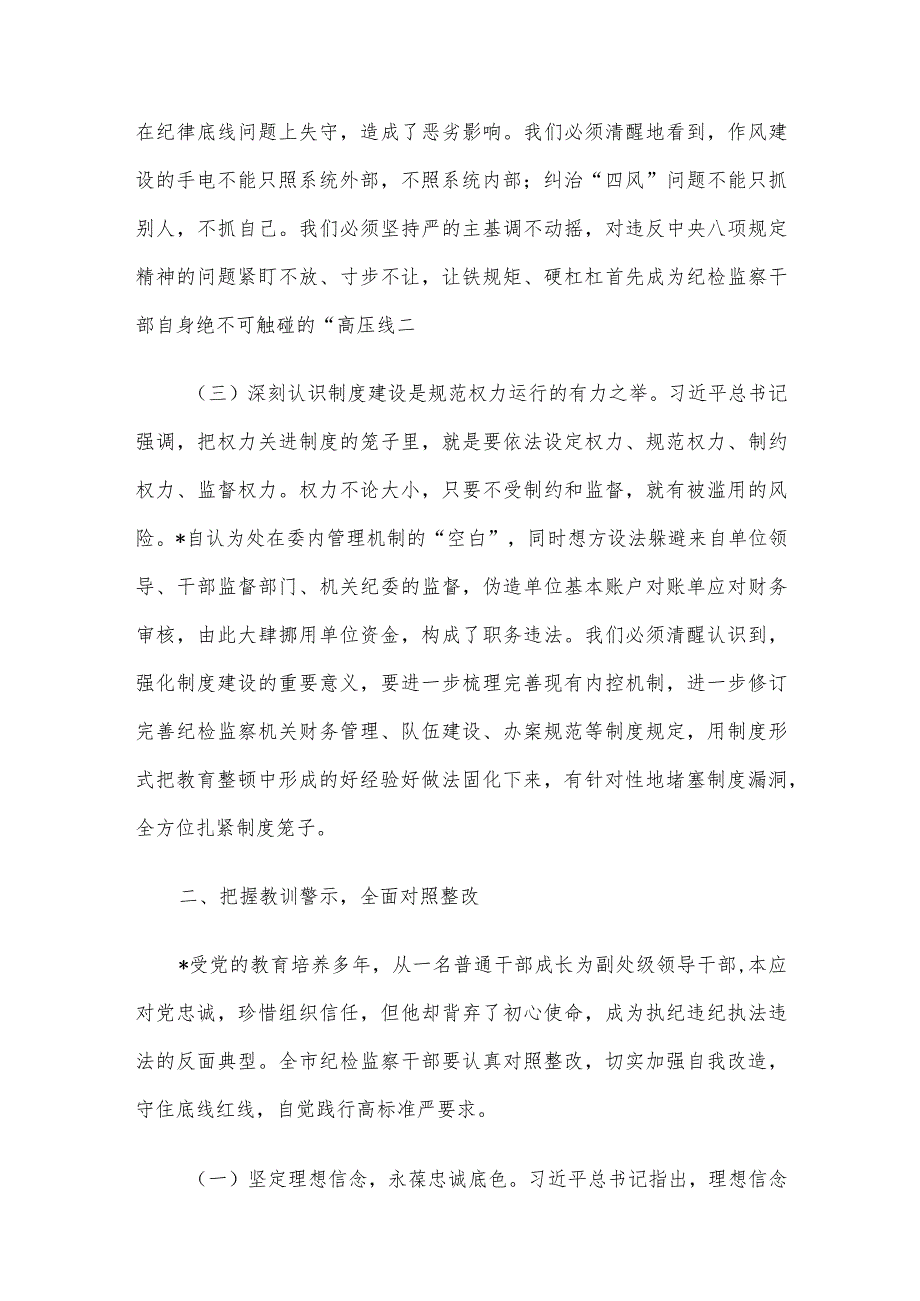 在纪律底线问题上失守，造成了恶劣影响。我们必须清醒地看到，作风建设的手电不能只照系统外部，不照系统内部；纠治“四风”问题不能只抓别人，不抓自己。我们必须坚持严的主基调不动摇，对违反中央八项规定精神的问题紧盯不放、寸步不让，让铁规矩、硬杠杠首先成为纪检监察干部自身绝不可触碰的“高压线二

（三）深刻认识制度建设是规范权力运行的有力之举。习近平总书记强调，把权力关进制度的笼子里，就是要依法设定权力、规范权力、制约权力、监督权力。权力不论大小，只要不受制约和监督，就有被滥用的风险。*自认为处在委内管理机制的“空白”，同时想方设法躲避来自单位领导、干部监督部门、机关纪委的监督，伪造单位基本账户对账单应对财务审核，由此大肆挪用单位资金，构成了职务违法。我们必须清醒认识到，强化制度建设的重要意义，要进一步梳理完善现有内控机制，进一步修订完善纪检监察机关财务管理、队伍建设、办案规范等制度规定，用制度形式把教育整顿中形成的好经验好做法固化下来，有针对性地堵塞制度漏洞，全方位扎紧制度笼子。

二、把握教训警示，全面对照整改

*受党的教育培养多年，从一名普通干部成长为副处级领导干部，本应对党忠诚，珍惜组织信任，但他却背弃了初心使命，成为执纪违纪执法违法的反面典型。全市纪检监察干部要认真对照整改，切实加强自我改造，守住底线红线，自觉践行高标准严要求。

（一）坚定理想信念，永葆忠诚底色。习近平总书记指出，理想信念